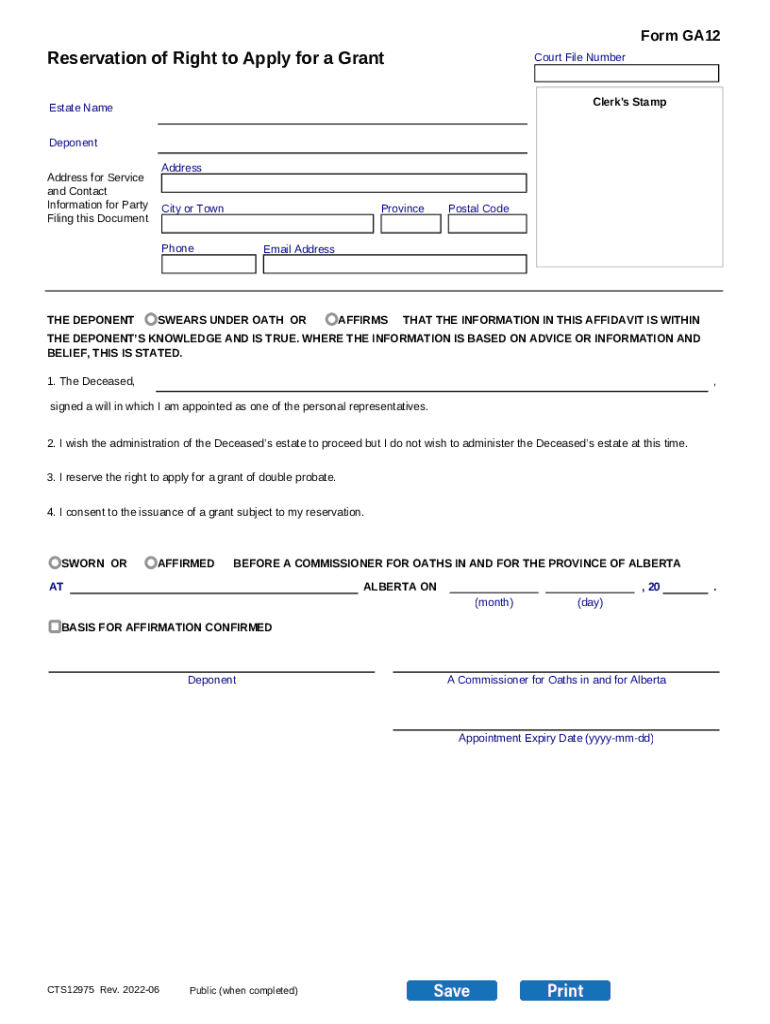 Form GA12

Reservation of Right to Apply for a Grant

Court File Number

Clerk's Stamp

Estate Name

Deponent

Address for Service and Contact Information for Party Filing this Document

Address

City or Town

Province

Postal Code

Phone

Email Address

THE DEPONENT SWEARS UNDER OATH OR AFFIRMS THAT THE INFORMATION IN THIS AFFIDAVIT IS WITHIN THE DEPONENT'S KNOWLEDGE AND IS TRUE. WHERE THE INFORMATION IS BASED ON ADVICE OR INFORMATION AND BELIEF, THIS IS STATED.

1. The Deceased, ,

signed a will in which I am appointed as one of the personal representatives.

2. I wish the administration of the Deceased's estate to proceed but I do not wish to administer the Deceased's estate at this time.

3. I reserve the right to apply for a grant of double probate.

4. I consent to the issuance of a grant subject to my reservation.

SWORN OR AFFIRMED BEFORE A COMMISSIONER FOR OATHS IN AND FOR THE PROVINCE OF ALBERTA

AT ALBERTA ON , 20 .

(month) (day)

BASIS FOR AFFIRMATION CONFIRMED

Deponent

A Commissioner for Oaths in and for Alberta

Appointment Expiry Date (yyyy-mm-dd)

CTS12975 Rev. 2022-06

Public (when completed)

Save

Print